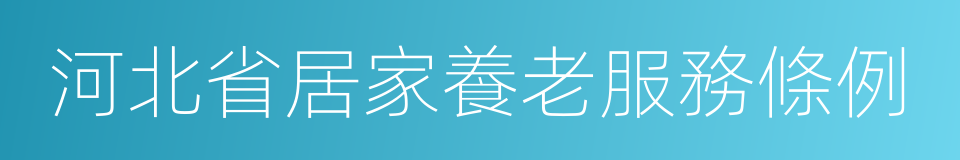 河北省居家養老服務條例